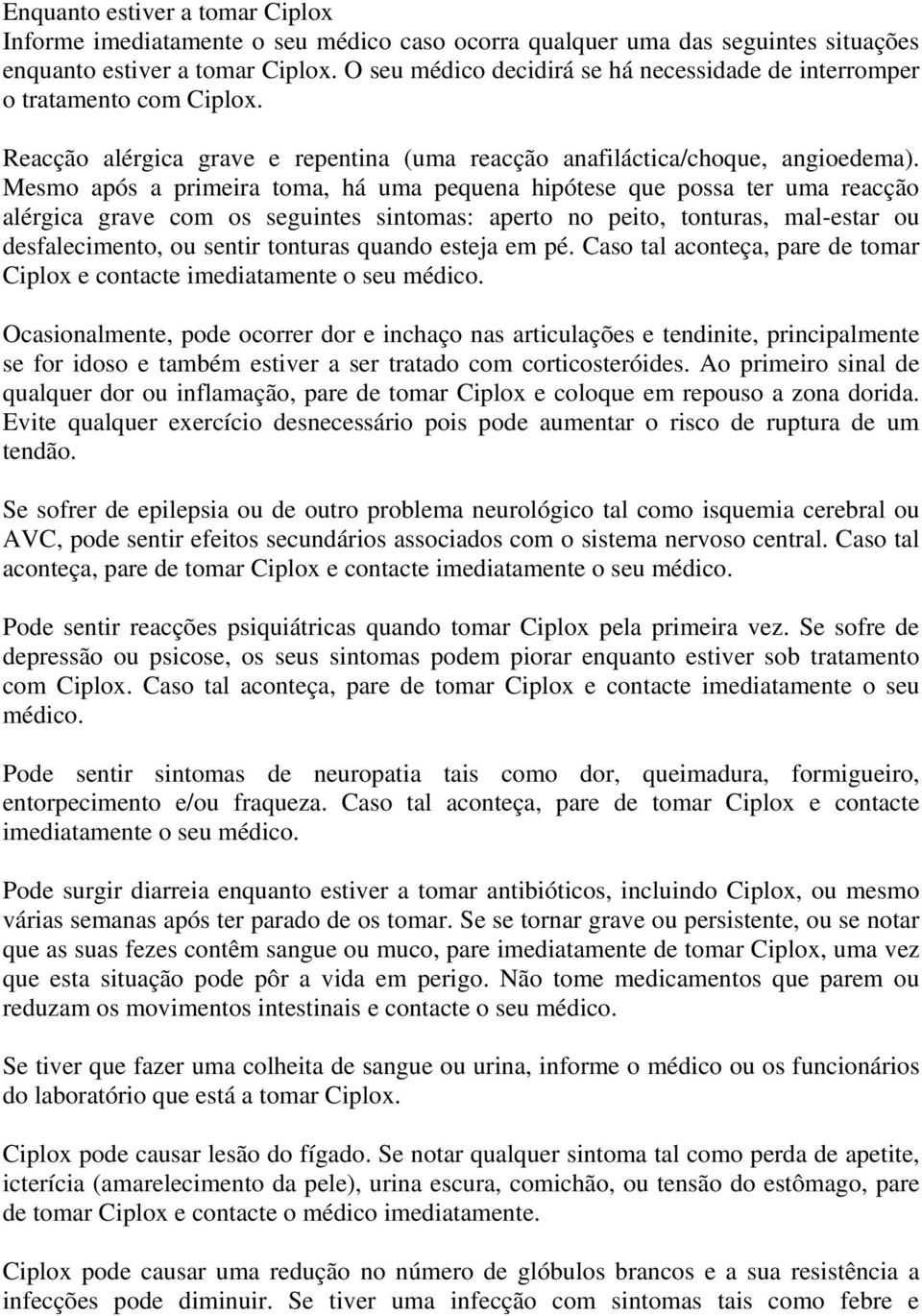 Enquanto estiver a tomar Ciplox
Informe imediatamente o seu médico caso ocorra qualquer uma das seguintes situações enquanto estiver a tomar Ciplox. O seu médico decidirá se há necessidade de interromper o tratamento com Ciplox.

Reacção alérgica grave e repentina (uma reacção anafiláctica/choque, angioedema). Mesmo após a primeira toma, há uma pequena hipótese que possa ter uma reacção alérgica grave com os seguintes sintomas: aperto no peito, tonturas, mal-estar ou desfalecimento, ou sentir tonturas quando esteja em pé. Caso tal aconteça, pare de tomar Ciplox e contacte imediatamente o seu médico.

Ocasionalmente, pode ocorrer dor e inchaço nas articulações e tendinite, principalmente se for idoso e também estiver a ser tratado com corticosteróides. Ao primeiro sinal de qualquer dor ou inflamação, pare de tomar Ciplox e coloque em repouso a zona dorida. Evite qualquer exercício desnecessário pois pode aumentar o risco de ruptura de um tendão.

Se sofrer de epilepsia ou de outro problema neurológico tal como isquemia cerebral ou AVC, pode sentir efeitos secundários associados com o sistema nervoso central. Caso tal aconteça, pare de tomar Ciplox e contacte imediatamente o seu médico.

Pode sentir reacções psiquiátricas quando tomar Ciplox pela primeira vez. Se sofre de depressão ou psicose, os seus sintomas podem piorar enquanto estiver sob tratamento com Ciplox. Caso tal aconteça, pare de tomar Ciplox e contacte imediatamente o seu médico.

Pode sentir sintomas de neuropatia tais como dor, queimadura, formigueiro, entorpecimento e/ou fraqueza. Caso tal aconteça, pare de tomar Ciplox e contacte imediatamente o seu médico.

Pode surgir diarreia enquanto estiver a tomar antibióticos, incluindo Ciplox, ou mesmo várias semanas após ter parado de os tomar. Se se tornar grave ou persistente, ou se notar que as suas fezes contêm sangue ou muco, pare imediatamente de tomar Ciplox, uma vez que esta situação pode pôr a vida em perigo. Não tome medicamentos que parem ou reduzam os movimentos intestinais e contacte o seu médico.

Se tiver que fazer uma colheita de sangue ou urina, informe o médico ou os funcionários do laboratório que está a tomar Ciplox.

Ciplox pode causar lesão do fígado. Se notar qualquer sintoma tal como perda de apetite, icterícia (amarelecimento da pele), urina escura, comichão, ou tensão do estômago, pare de tomar Ciplox e contacte o médico imediatamente.

Ciplox pode causar uma redução no número de glóbulos brancos e a sua resistência a infecções pode diminuir. Se tiver uma infecção com sintomas tais como febre e